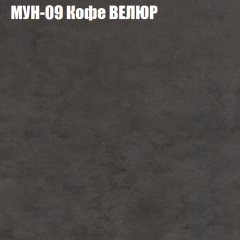 МУН-09 Кофе ВЕЛЮР